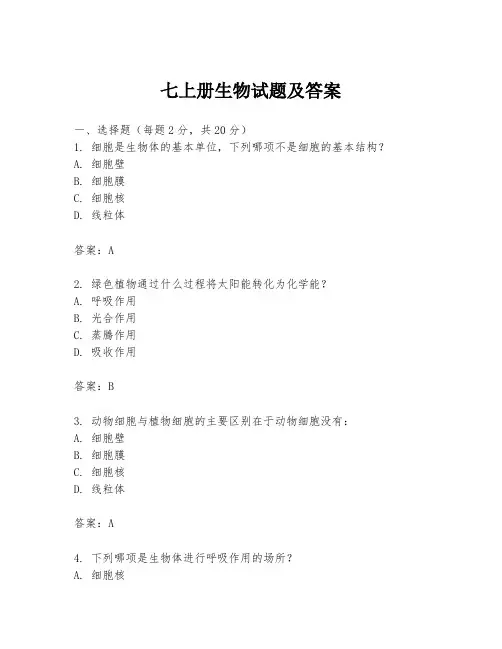 七上册生物试题及答案

一、选择题（每题2分，共20分）
1. 细胞是生物体的基本单位，下列哪项不是细胞的基本结构？
A. 细胞壁
B. 细胞膜
C. 细胞核
D. 线粒体

答案：A

2. 绿色植物通过什么过程将太阳能转化为化学能？
A. 呼吸作用
B. 光合作用
C. 蒸腾作用
D. 吸收作用

答案：B

3. 动物细胞与植物细胞的主要区别在于动物细胞没有：
A. 细胞壁
B. 细胞膜
C. 细胞核
D. 线粒体

答案：A

4. 下列哪项是生物体进行呼吸作用的场所？
A. 细胞核